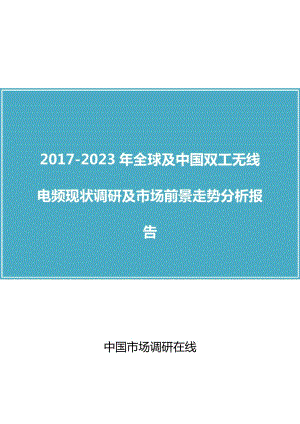 2017-2023 年全球及中国双工无线电频现状调研及市场前景走势分析报告

中国市场调研在线